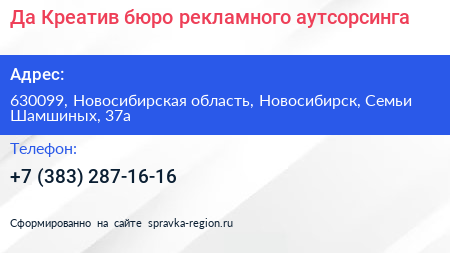 Да Креатив бюро рекламного аутсорсинга

Адрес:

630099, Новосибирская область, Новосибирск, Семьи Шамшиных, 37а

Телефон:

+7 (383) 287-16-16

Сформированно на сайте spravka-region.ru